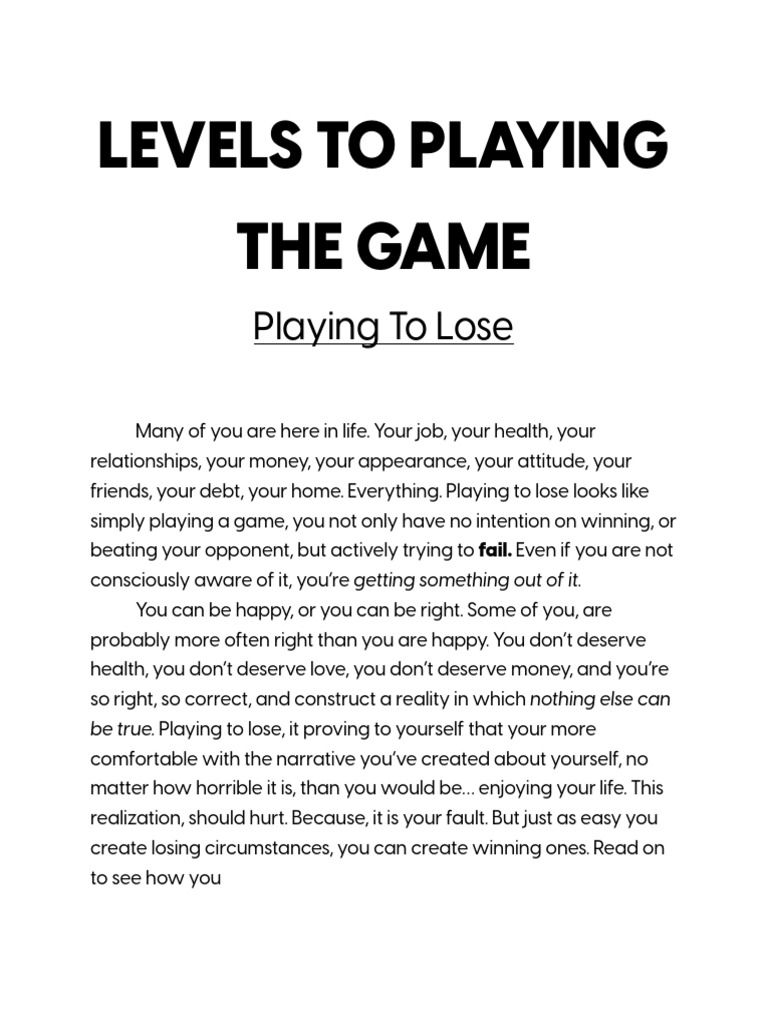 LEVELS TO PLAYING THE GAME

Playing To Lose

Many of you are here in life. Your job, your health, your relationships, your money, your appearance, your attitude, your friends, your debt, your home. Everything. Playing to lose looks like simply playing a game, you not only have no intention on winning, or beating your opponent, but actively trying to fail. Even if you are not consciously aware of it, you're getting something out of it.

You can be happy, or you can be right. Some of you, are probably more often right than you are happy. You don't deserve health, you don't deserve love, you don't deserve money, and you're so right, so correct, and construct a reality in which nothing else can be true. Playing to lose, it proving to yourself that your more comfortable with the narrative you've created about yourself, no matter how horrible it is, than you would be... enjoying your life. This realization, should hurt. Because, it is your fault. But just as easy you create losing circumstances, you can create winning ones. Read on to see how you